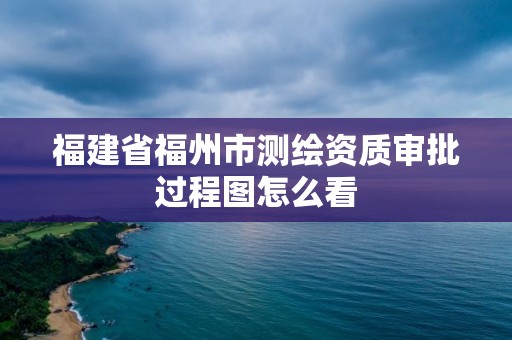 福建省福州市测绘资质审批过程图怎么看